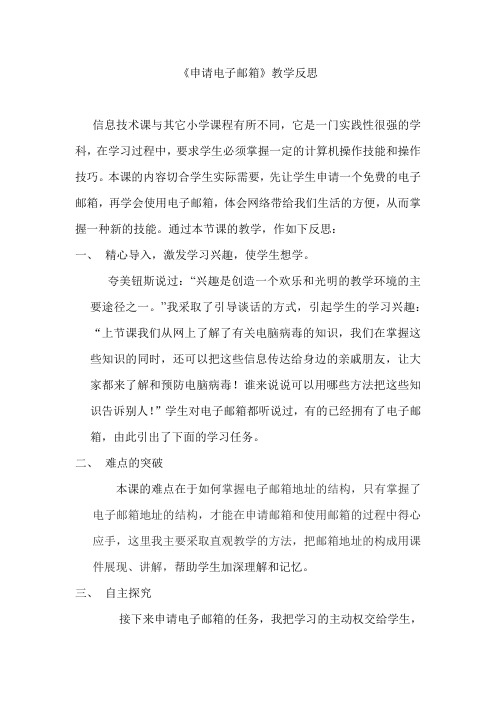 《申请电子邮箱》教学反思

信息技术课与其它小学课程有所不同，它是一门实践性很强的学科，在学习过程中，要求学生必须掌握一定的计算机操作技能和操作技巧。本课的内容切合学生实际需要，先让学生申请一个免费的电子邮箱，再学会使用电子邮箱，体会网络带给我们生活的方便，从而掌握一种新的技能。通过本节课的教学，作如下反思：

一、 精心导入，激发学习兴趣，使学生想学。

夸美钮斯说过：“兴趣是创造一个欢乐和光明的教学环境的主要途径之一。”我采取了引导谈话的方式，引起学生的学习兴趣：“上节课我们从网上了解了有关电脑病毒的知识，我们在掌握这些知识的同时，还可以把这些信息传达给身边的亲戚朋友，让大家都来了解和预防电脑病毒！谁来说说可以用哪些方法把这些知识告诉别人！”学生对电子邮箱都听说过，有的已经拥有了电子邮箱，由此引出了下面的学习任务。

二、 难点的突破

本课的难点在于如何掌握电子邮箱地址的结构，只有掌握了电子邮箱地址的结构，才能在申请邮箱和使用邮箱的过程中得心应手，这里我主要采取直观教学的方法，把邮箱地址的构成用课件展现、讲解，帮助学生加深理解和记忆。

三、 自主探究

接下来申请电子邮箱的任务，我把学习的主动权交给学生，